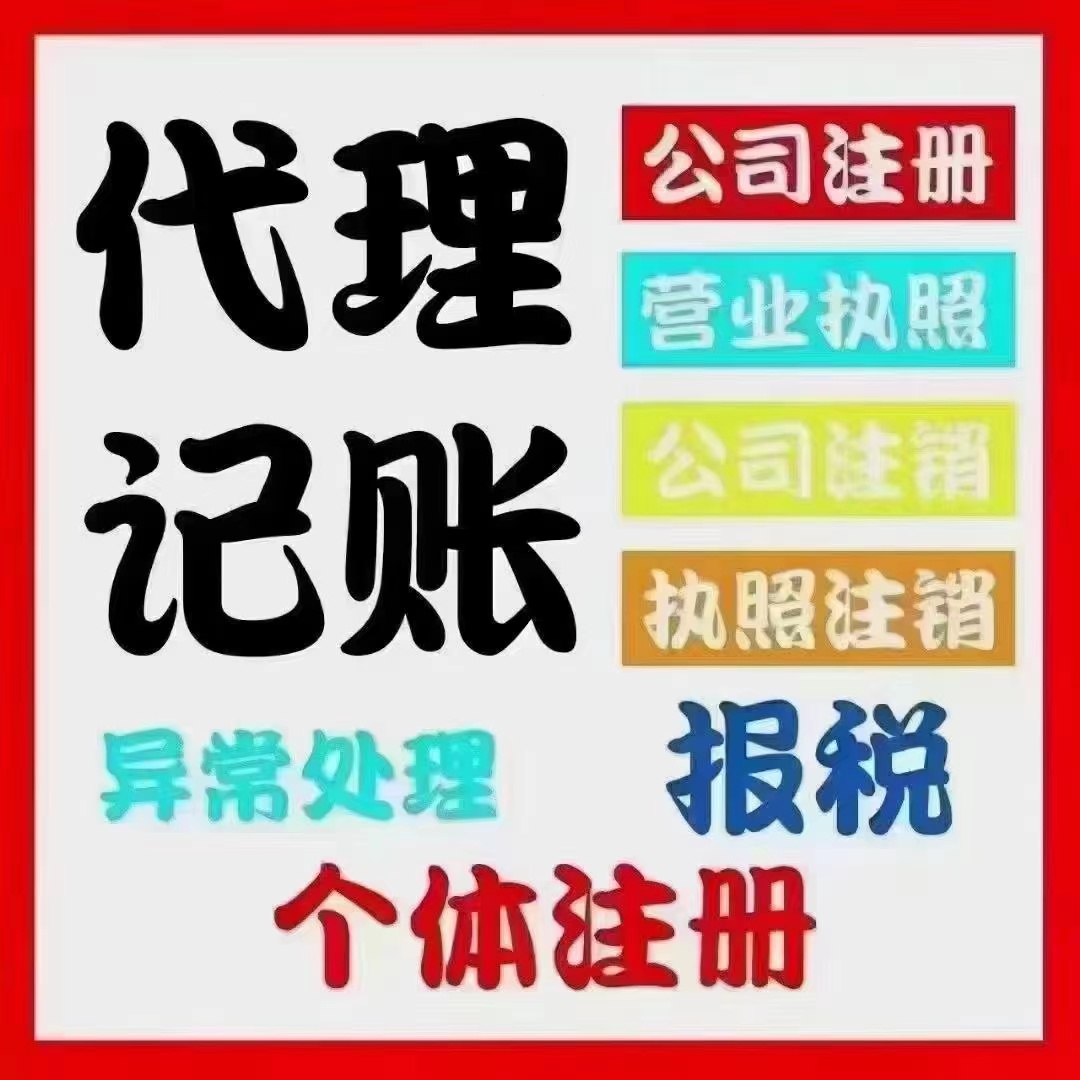 代理记账

公司注册
营业执照
公司注销
执照注销

异常处理
报税
个体注册